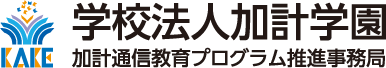 KAKE
学校法人加計学園
加計通信教育プログラム推進事務局